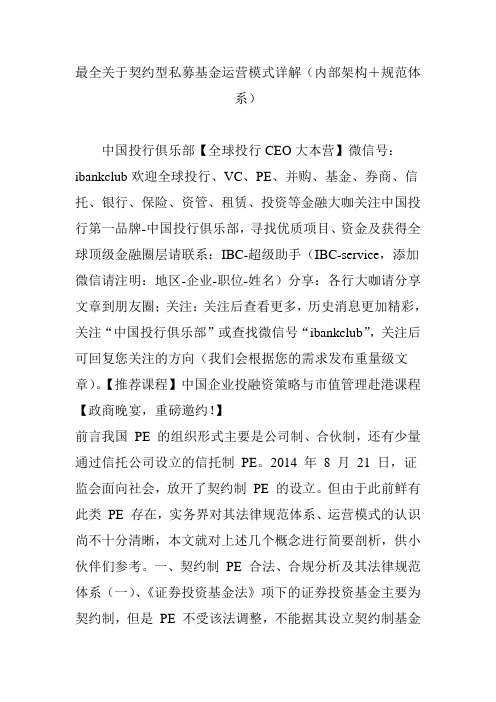 最全关于契约型私募基金运营模式详解（内部架构＋规范体系）

中国投行俱乐部【全球投行 CEO 大本营】微信号：ibankclub 欢迎全球投行、VC、PE、并购、基金、券商、信托、银行、保险、资管、租赁、投资等金融大咖关注中国投行第一品牌-中国投行俱乐部，寻找优质项目、资金及获得全球顶级金融圈层请联系：IBC-超级助手（IBC-service，添加微信请注明：地区-企业-职位-姓名）分享：各行大咖请分享文章到朋友圈；关注：关注后查看更多，历史消息更加精彩，关注“中国投行俱乐部”或查找微信号“ibankclub”，关注后可回复您关注的方向（我们会根据您的需求发布重量级文章）。【推荐课程】中国企业投融资策略与市值管理赴港课程【政商晚宴，重磅邀约！】
前言我国 PE 的组织形式主要是公司制、合伙制，还有少量通过信托公司设立的信托制 PE。2014 年 8 月 21 日，证监会面向社会，放开了契约制 PE 的设立。但由于此前鲜有此类 PE 存在，实务界对其法律规范体系、运营模式的认识尚不十分清晰，本文就对上述几个概念进行简要剖析，供小伙伴们参考。一、契约制 PE 合法、合规分析及其法律规范体系（一）、《证券投资基金法》项下的证券投资基金主要为契约制，但是 PE 不受该法调整，不能据其设立契约制基金